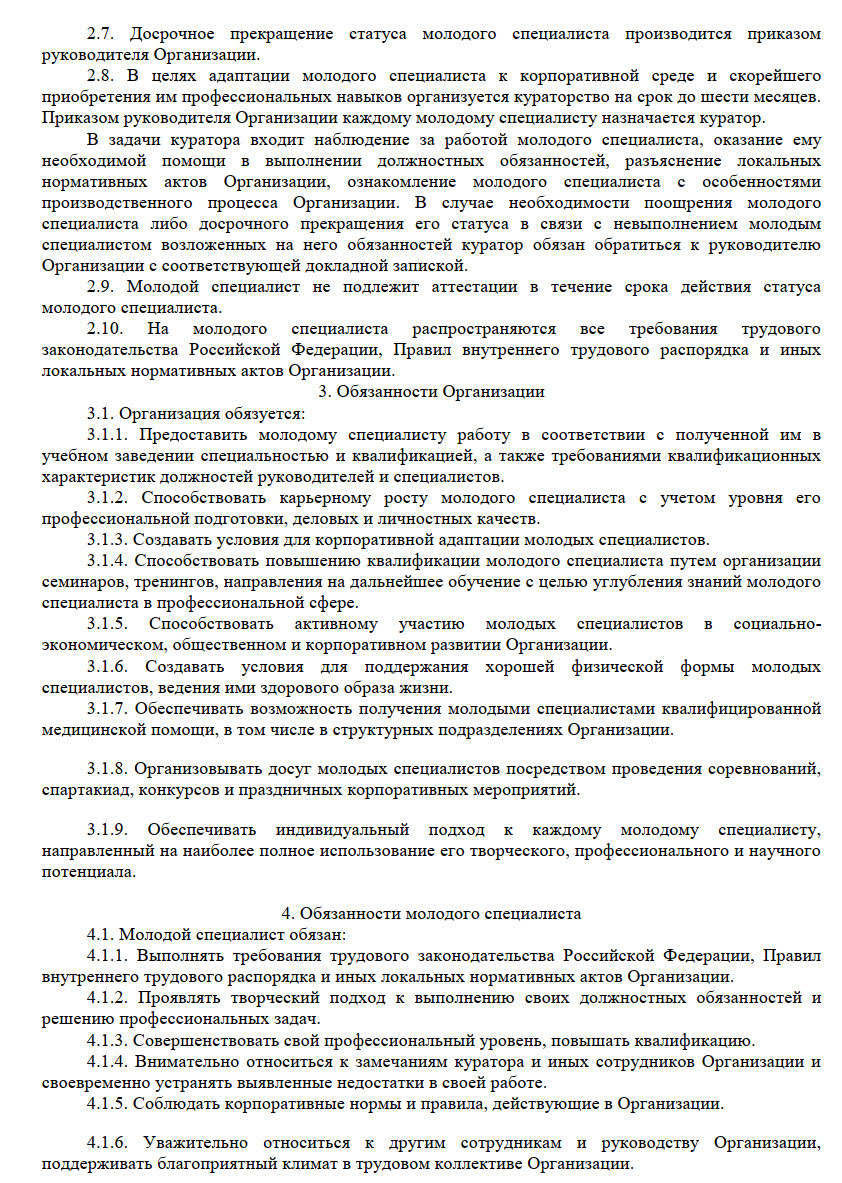 2.7. Досрочное прекращение статуса молодого специалиста производится приказом руководителя Организации.

2.8. В целях адаптации молодого специалиста к корпоративной среде и скорейшего приобретения им профессиональных навыков организуется кураторство на срок до шести месяцев. Приказом руководителя Организации каждому молодому специалисту назначается куратор.

В задачи куратора входит наблюдение за работой молодого специалиста, оказание ему необходимой помощи в выполнении должностных обязанностей, разъяснение локальных нормативных актов Организации, ознакомление молодого специалиста с особенностями производственного процесса Организации. В случае необходимости поощрения молодого специалиста либо досрочного прекращения его статуса в связи с невыполнением молодым специалистом возложенных на него обязанностей куратор обязан обратиться к руководителю Организации с соответствующей докладной запиской.

2.9. Молодой специалист не подлежит аттестации в течение срока действия статуса молодого специалиста.

2.10. На молодого специалиста распространяются все требования трудового законодательства Российской Федерации, Правил внутреннего трудового распорядка и иных локальных нормативных актов Организации.

3. Обязанности Организации

3.1. Организация обязуется:

3.1.1. Предоставить молодому специалисту работу в соответствии с полученной им в учебном заведении специальностью и квалификацией, а также требованиями квалификационных характеристик должностей руководителей и специалистов.

3.1.2. Способствовать карьерному росту молодого специалиста с учетом уровня его профессиональной подготовки, деловых и личностных качеств.

3.1.3. Создавать условия для корпоративной адаптации молодых специалистов.

3.1.4. Способствовать повышению квалификации молодого специалиста путем организации семинаров, тренингов, направления на дальнейшее обучение с целью углубления знаний молодого специалиста в профессиональной сфере.

3.1.5. Способствовать активному участию молодых специалистов в социально-экономическом, общественном и корпоративном развитии Организации.

3.1.6. Создавать условия для поддержания хорошей физической формы молодых специалистов, ведения ими здорового образа жизни.

3.1.7. Обеспечивать возможность получения молодыми специалистами квалифицированной медицинской помощи, в том числе в структурных подразделениях Организации.

3.1.8. Организовывать досуг молодых специалистов посредством проведения соревнований, спартакиад, конкурсов и праздничных корпоративных мероприятий.

3.1.9. Обеспечивать индивидуальный подход к каждому молодому специалисту, направленный на наиболее полное использование его творческого, профессионального и научного потенциала.

4. Обязанности молодого специалиста

4.1. Молодой специалист обязан:

4.1.1. Выполнять требования трудового законодательства Российской Федерации, Правил внутреннего трудового распорядка и иных локальных нормативных актов Организации.

4.1.2. Проявлять творческий подход к выполнению своих должностных обязанностей и решению профессиональных задач.

4.1.3. Совершенствовать свой профессиональный уровень, повышать квалификацию.

4.1.4. Внимательно относиться к замечаниям куратора и иных сотрудников Организации и своевременно устранять выявленные недостатки в своей работе.

4.1.5. Соблюдать корпоративные нормы и правила, действующие в Организации.

4.1.6. Уважительно относиться к другим сотрудникам и руководству Организации, поддерживать благоприятный климат в трудовом коллективе Организации.